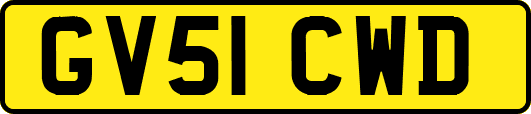 GV51 CWD